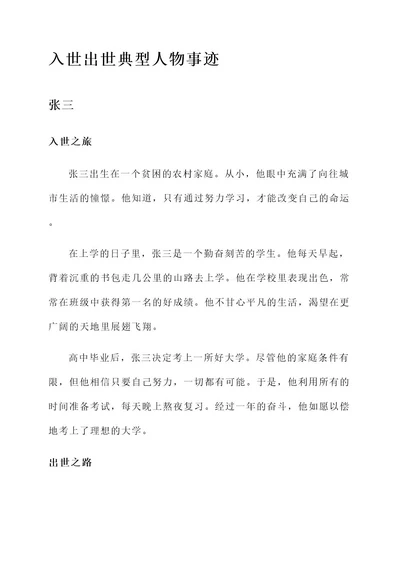 入世出世典型人物事迹

张三

入世之旅

张三出生在一个贫困的农村家庭。从小，他眼中充满了向往城市生活的憧憬。他知道，只有通过努力学习，才能改变自己的命运。

在上学的日子里，张三是一个勤奋刻苦的学生。他每天早起，背着沉重的书包走几公里的山路去上学。他在学校里表现出色，常常在班级中获得第一名的好成绩。他不甘心平凡的生活，渴望在更广阔的天地里展翅飞翔。

高中毕业后，张三决定考上一所好大学。尽管他的家庭条件有限，但他相信只要自己努力，一切都有可能。于是，他利用所有的时间准备考试，每天晚上熬夜复习。经过一年的奋斗，他如愿以偿地考上了理想的大学。

出世之路